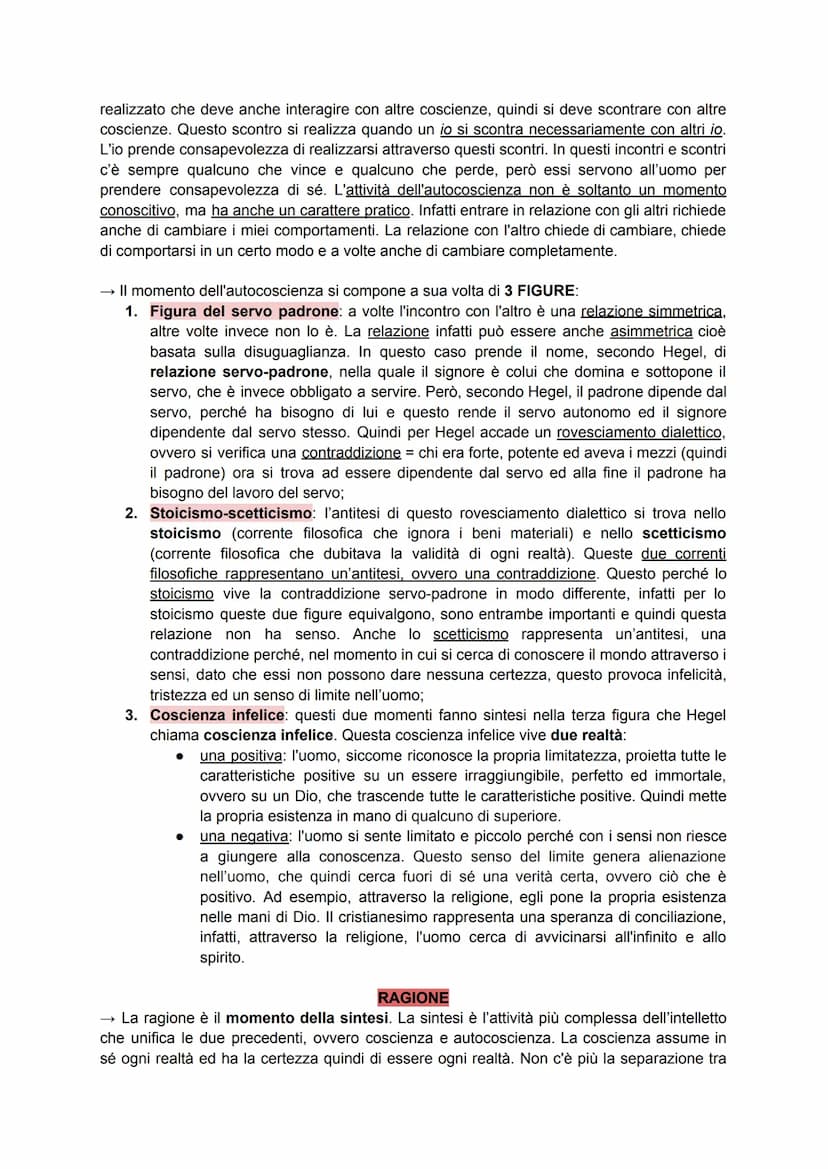 realizzato che deve anche interagire con altre coscienze, quindi si deve scontrare con altre coscienze. Questo scontro si realizza quando un io si scontra necessariamente con altri io. L'io prende consapevolezza di realizzarsi attraverso questi scontri. In questi incontri e scontri c'è sempre qualcuno che vince e qualcuno che perde, però essi servono all'uomo per prendere consapevolezza di sé. L'attività dell'autocoscienza non è soltanto un momento conoscitivo, ma ha anche un carattere pratico. Infatti entrare in relazione con gli altri richiede anche di cambiare i miei comportamenti. La relazione con l'altro chiede di cambiare, chiede di comportarsi in un certo modo e a volte anche di cambiare completamente.

→ Il momento dell'autocoscienza si compone a sua volta di 3 FIGURE:

1. Figura del servo padrone: a volte l'incontro con l'altro è una relazione simmetrica, altre volte invece non lo è. La relazione infatti può essere anche asimmetrica cioè basata sulla disuguaglianza. In questo caso prende il nome, secondo Hegel, di relazione servo-padrone, nella quale il signore è colui che domina e sottopone il servo, che è invece obbligato a servire. Però, secondo Hegel, il padrone dipende dal servo, perché ha bisogno di lui e questo rende il servo autonomo ed il signore dipendente dal servo stesso. Quindi per Hegel accade un rovesciamento dialettico, ovvero si verifica una contraddizione = chi era forte, potente ed aveva i mezzi (quindi il padrone) ora si trova ad essere dipendente dal servo ed alla fine il padrone ha bisogno del lavoro del servo;

2. Stoicismo-scetticismo: l'antitesi di questo rovesciamento dialettico si trova nello stoicismo (corrente filosofica che ignora i beni materiali) e nello scetticismo (corrente filosofica che dubitava la validità di ogni realtà). Queste due correnti filosofiche rappresentano un'antitesi, ovvero una contraddizione. Questo perché lo stoicismo vive la contraddizione servo-padrone in modo differente, infatti per lo stoicismo queste due figure equivalgono, sono entrambe importanti e quindi questa relazione non ha senso. Anche lo scetticismo rappresenta un'antitesi, una contraddizione perché, nel momento in cui si cerca di conoscere il mondo attraverso i sensi, dato che essi non possono dare nessuna certezza, questo provoca infelicità, tristezza ed un senso di limite nell'uomo;

3. Coscienza infelice: questi due momenti fanno sintesi nella terza figura che Hegel chiama coscienza infelice. Questa coscienza infelice vive due realtà:
● una positiva: l'uomo, siccome riconosce la propria limitatezza, proietta tutte le caratteristiche positive su un essere irraggiungibile, perfetto ed immortale, ovvero su un Dio, che trascende tutte le caratteristiche positive. Quindi mette la propria esistenza in mano di qualcuno di superiore.
● una negativa: l'uomo si sente limitato e piccolo perché con i sensi non riesce a giungere alla conoscenza. Questo senso del limite genera alienazione nell'uomo, che quindi cerca fuori di sé una verità certa, ovvero ciò che è positivo. Ad esempio, attraverso la religione, egli pone la propria esistenza nelle mani di Dio. Il cristianesimo rappresenta una speranza di conciliazione, infatti, attraverso la religione, l'uomo cerca di avvicinarsi all'infinito e allo spirito.

RAGIONE

→ La ragione è il momento della sintesi. La sintesi è l'attività più complessa dell'intelletto che unifica le due precedenti, ovvero coscienza e autocoscienza. La coscienza assume in sé ogni realtà ed ha la certezza quindi di essere ogni realtà. Non c'è più la separazione tra